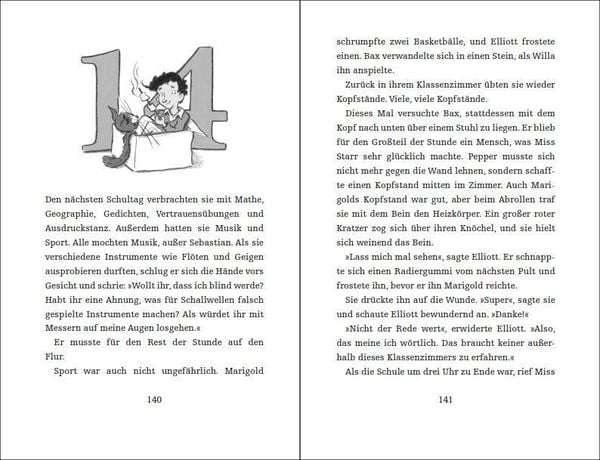 14

Den nächsten Schultag verbrachten sie mit Mathe, Geographie, Gedichten, Vertrauensübungen und Ausdruckstanz. Außerdem hatten sie Musik und Sport. Alle mochten Musik, außer Sebastian. Als sie verschiedene Instrumente wie Flöten und Geigen ausprobieren durften, schlug er sich die Hände vors Gesicht und schrie: »Wollt ihr, dass ich blind werde? Habt ihr eine Ahnung, was für Schallwellen falsch gespielte Instrumente machen? Als würdet ihr mit Messern auf meine Augen losgehen.«

Er musste für den Rest der Stunde auf den Flur.

Sport war auch nicht ungefährlich. Marigold

140

schrumpfte zwei Basketbälle, und Elliott frostete einen. Bax verwandelte sich in einen Stein, als Willa ihn anspielte.

Zurück in ihrem Klassenzimmer übten sie wieder Kopfstände. Viele, viele Kopfstände.

Dieses Mal versuchte Bax, stattdessen mit dem Kopf nach unten über einem Stuhl zu liegen. Er blieb für den Großteil der Stunde ein Mensch, was Miss Starr sehr glücklich machte. Pepper musste sich nicht mehr gegen die Wand lehnen, sondern schaffte einen Kopfstand mitten im Zimmer. Auch Marigolds Kopfstand war gut, aber beim Abrollen traf sie mit dem Bein den Heizkörper. Ein großer roter Kratzer zog sich über ihren Knöchel, und sie hielt sich weinend das Bein.

»Lass mich mal sehen«, sagte Elliott. Er schnappte sich einen Radiergummi vom nächsten Pult und frostete ihn, bevor er ihn Marigold reichte.

Sie drückte ihn auf die Wunde. »Super«, sagte sie und schaute Elliott bewundernd an. »Danke!«

»Nicht der Rede wert«, erwiderte Elliott. »Also, das meine ich wörtlich. Das braucht keiner außerhalb dieses Klassenzimmers zu erfahren.«

Als die Schule um drei Uhr zu Ende war, rief Miss

141